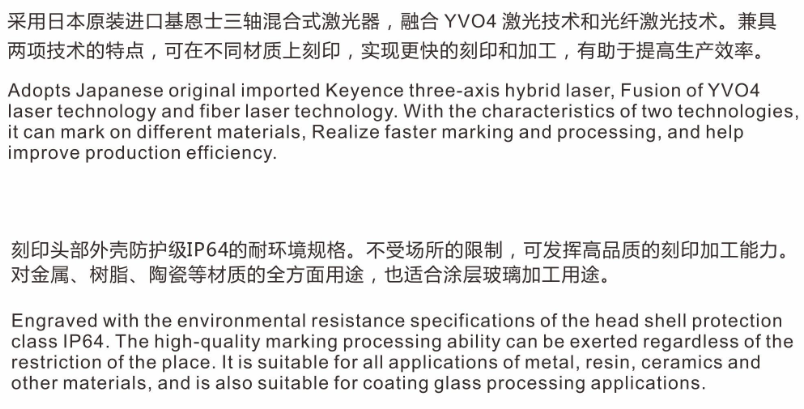 采用日本原装进口基恩士三轴混合式激光器，融合 YVO4 激光技术和光纤激光技术。兼具两项技术的特点，可在不同材质上刻印，实现更快的刻印和加工，有助于提高生产效率。

Adopts Japanese original imported Keyence three-axis hybrid laser, Fusion of YVO4 laser technology and fiber laser technology. With the characteristics of two technologies, it can mark on different materials, Realize faster marking and processing, and help improve production efficiency.

刻印头部外壳防护级IP64的耐环境规格。不受场所的限制，可发挥高品质的刻印加工能力。对金属、树脂、陶瓷等材质的全方面用途，也适合涂层玻璃加工用途。

Engraved with the environmental resistance specifications of the head shell protection class IP64. The high-quality marking processing ability can be exerted regardless of the restriction of the place. It is suitable for all applications of metal, resin, ceramics and other materials, and is also suitable for coating glass processing applications.